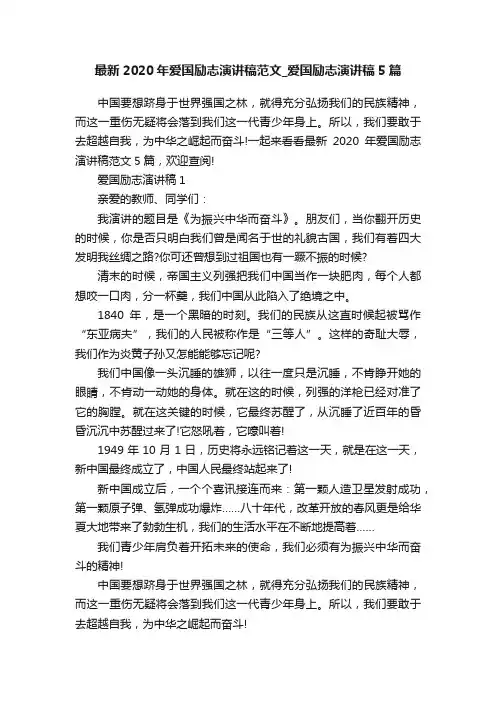 最新 2020 年爱国励志演讲稿范文_爱国励志演讲稿 5 篇

中国要想跻身于世界强国之林，就得充分弘扬我们的民族精神，而这一重伤无疑将会落到我们这一代青少年身上。所以，我们要敢于去超越自我，为中华之崛起而奋斗!一起来看看最新 2020 年爱国励志演讲稿范文 5 篇，欢迎查阅!

爱国励志演讲稿 1

亲爱的教师、同学们：

我演讲的题目是《为振兴中华而奋斗》。朋友们，当你翻开历史的时候，你是否只明白我们曾是闻名于世的礼貌古国，我们有着四大发明我丝绸之路?你可还曾想到过祖国也有一蹶不振的时候?

清末的时候，帝国主义列强把我们中国当作一块肥肉，每个人都想咬一口肉，分一杯羹，我们中国从此陷入了绝境之中。

1840 年，是一个黑暗的时刻。我们的民族从这直时候起被骂作“东亚病夫”，我们的人民被称作是“三等人”。这样的奇耻大辱，我们作为炎黄子孙又怎能能够忘记呢?

我们中国像一头沉睡的雄狮，以往一度只是沉睡，不肯睁开她的眼睛，不肯动一动她的身体。就在这的时候，列强的洋枪已经对准了它的胸膛。就在这关键的时候，它最终苏醒了，从沉睡了近百年的昏昏沉沉中苏醒过来了!它怒吼着，它嚎叫着!

1949 年 10 月 1 日，历史将永远铭记着这一天，就是在这一天，新中国最终成立了，中国人民最终站起来了!

新中国成立后，一个个喜讯接连而来：第一颗人造卫星发射成功，第一颗原子弹、氢弹成功爆炸……八十年代，改革开放的春风更是给华夏大地带来了勃勃生机，我们的生活水平在不断地提高着……

我们青少年肩负着开拓未来的使命，我们必须有为振兴中华而奋斗的精神!

中国要想跻身于世界强国之林，就得充分弘扬我们的民族精神，而这一重伤无疑将会落到我们这一代青少年身上。所以，我们要敢于去超越自我，为中华之崛起而奋斗!